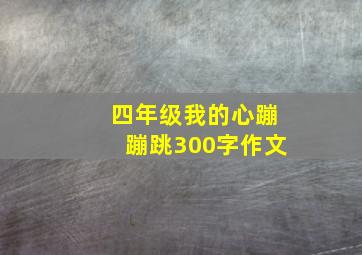 四年级我的心蹦蹦跳300字作文